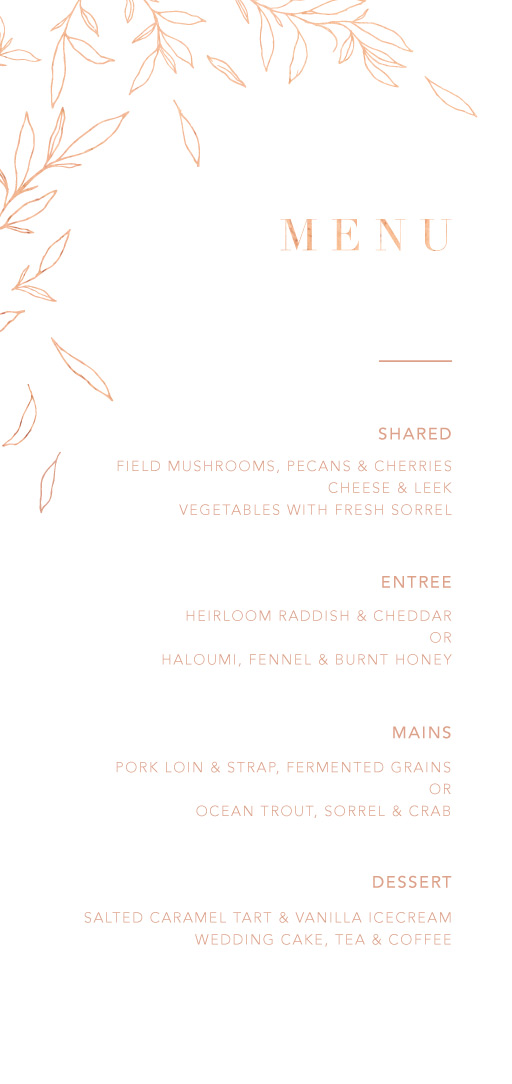 MENU

SHARED

FIELD MUSHROOMS, PECANS & CHERRIES
CHEESE & LEEK
VEGETABLES WITH FRESH SORREL

ENTREE

HEIRLOOM RADDISH & CHEDDAR
OR
HALOUMI, FENNEL & BURNT HONEY

MAINS

PORK LOIN & STRAP, FERMENTED GRAINS
OR
OCEAN TROUT, SORREL & CRAB

DESSERT

SALTED CARAMEL TART & VANILLA ICECREAM
WEDDING CAKE, TEA & COFFEE